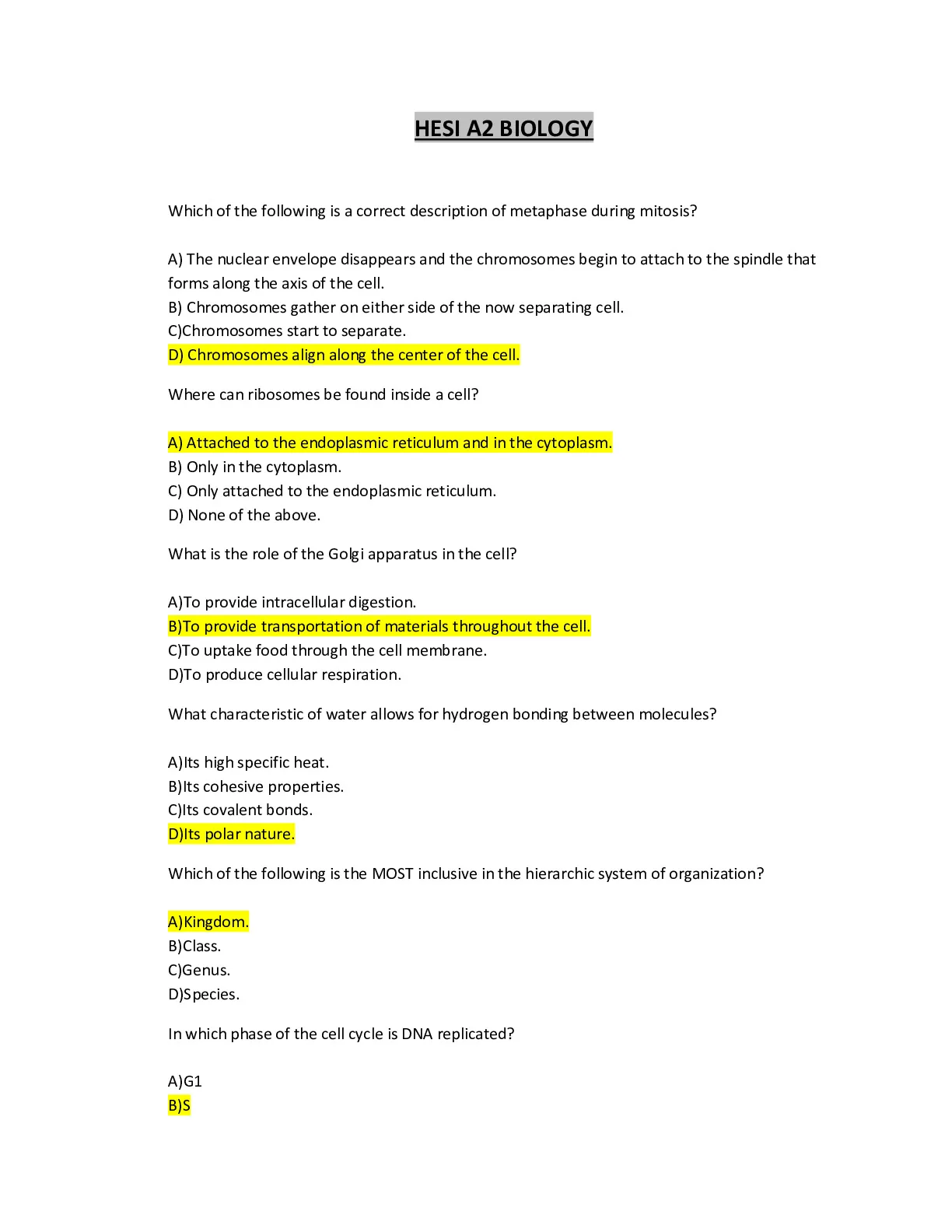 HESI A2 BIOLOGY

Which of the following is a correct description of metaphase during mitosis?

A) The nuclear envelope disappears and the chromosomes begin to attach to the spindle that forms along the axis of the cell.
B) Chromosomes gather on either side of the now separating cell.
C)Chromosomes start to separate.
D) Chromosomes align along the center of the cell.

Where can ribosomes be found inside a cell?

A) Attached to the endoplasmic reticulum and in the cytoplasm.
B) Only in the cytoplasm.
C) Only attached to the endoplasmic reticulum.
D) None of the above.

What is the role of the Golgi apparatus in the cell?

A)To provide intracellular digestion.
B)To provide transportation of materials throughout the cell.
C)To uptake food through the cell membrane.
D)To produce cellular respiration.

What characteristic of water allows for hydrogen bonding between molecules?

A)Its high specific heat.
B)Its cohesive properties.
C)Its covalent bonds.
D)Its polar nature.

Which of the following is the MOST inclusive in the hierarchic system of organization?

A)Kingdom.
B)Class.
C)Genus.
D)Species.

In which phase of the cell cycle is DNA replicated?

A)G1
B)S